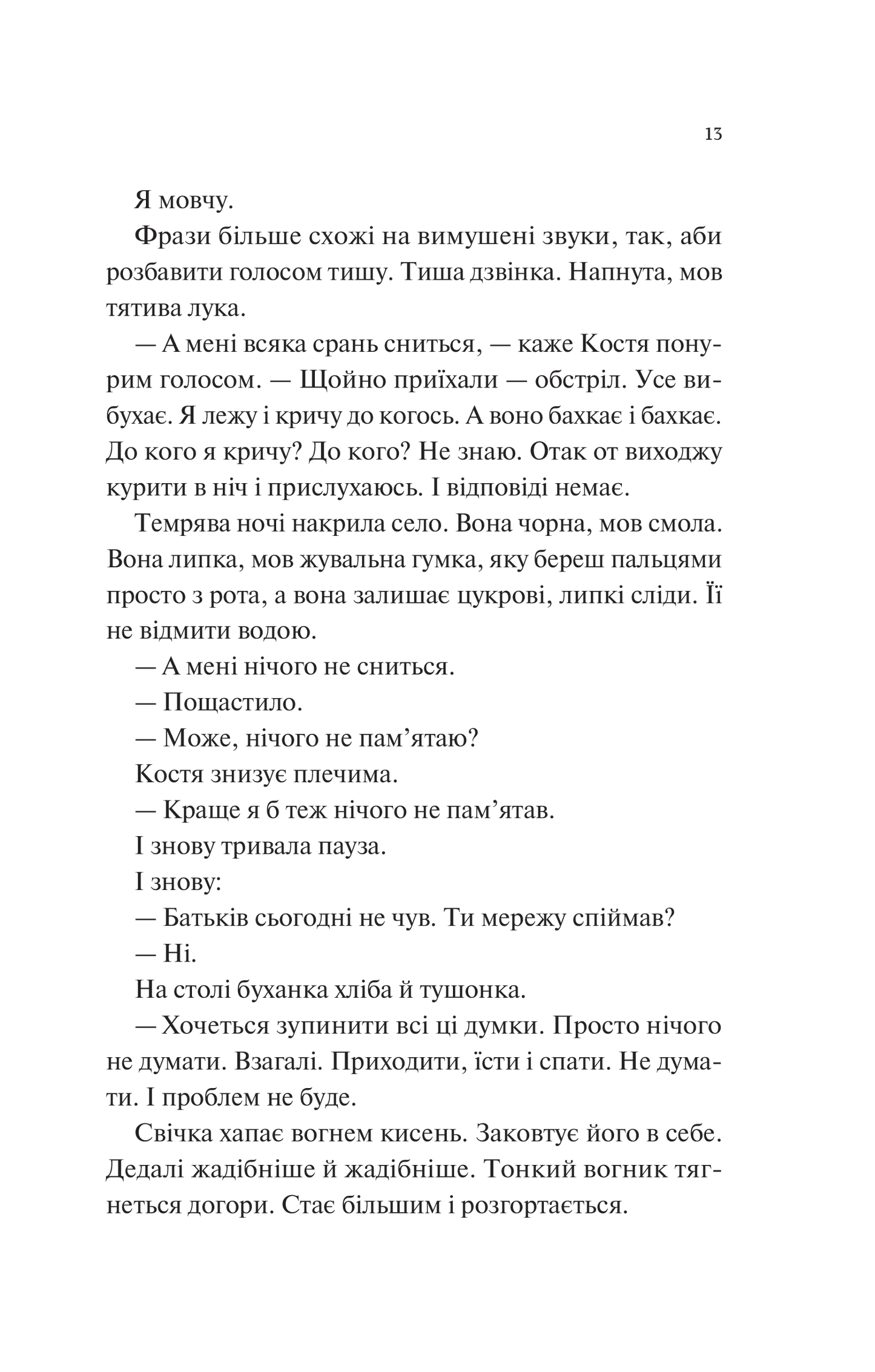 13

Я мовчу.

Фрази більше схожі на вимушені звуки, так, аби розбавити голосом тишу. Тиша дзвінка. Напнута, мов тятива лука.

— А мені всяка срань сниться, — каже Костя понурим голосом. — Щойно приїхали — обстріл. Усе вибухає. Я лежу і кричу до когось. А воно бахкає і бахкає. До кого я кричу? До кого? Не знаю. Отак от виходжу курити в ніч і прислухаюсь. І відповіді немає.

Темрява ночі накрила село. Вона чорна, мов смола. Вона липка, мов жувальна гумка, яку береш пальцями просто з рота, а вона залишає цукрові, липкі сліди. Її не відмити водою.

— А мені нічого не сниться.

— Пощастило.

— Може, нічого не пам’ятаю?

Костя знизує плечима.

— Краще я б теж нічого не пам’ятав.

І знову тривала пауза.

І знову:

— Батьків сьогодні не чув. Ти мережу спіймав?

— Ні.

На столі буханка хліба й тушонка.

— Хочеться зупинити всі ці думки. Просто нічого не думати. Взагалі. Приходити, їсти і спати. Не думати. І проблем не буде.

Свічка хапає вогнем кисень. Заковтує його в себе. Дедалі жадібніше й жадібніше. Тонкий вогник тягнеться догори. Стає більшим і розгортається.